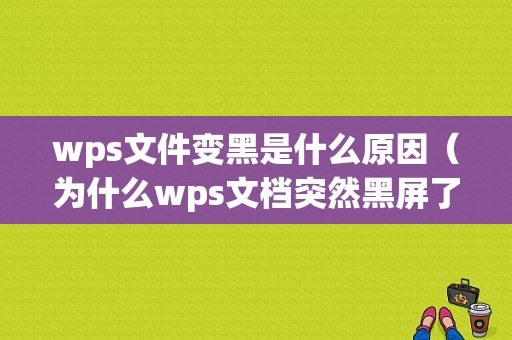 wps文件变黑是什么原因（为什么wps文档突然黑屏了